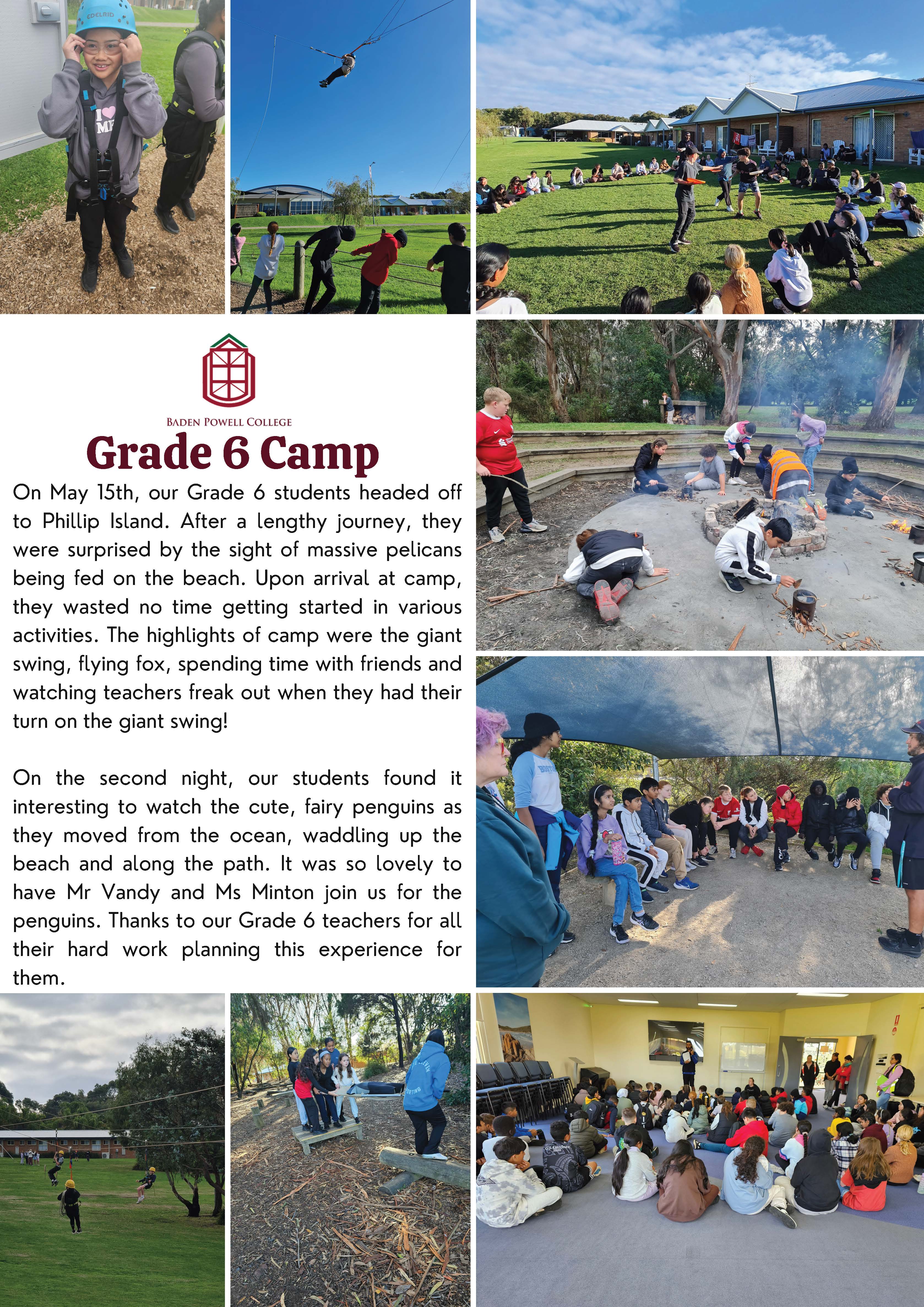 BADEN POWELL COLLEGE

Grade 6 Camp

On May 15th, our Grade 6 students headed off to Phillip Island. After a lengthy journey, they were surprised by the sight of massive pelicans being fed on the beach. Upon arrival at camp, they wasted no time getting started in various activities. The highlights of camp were the giant swing, flying fox, spending time with friends and watching teachers freak out when they had their turn on the giant swing!

On the second night, our students found it interesting to watch the cute, fairy penguins as they moved from the ocean, waddling up the beach and along the path. It was so lovely to have Mr Vandy and Ms Minton join us for the penguins. Thanks to our Grade 6 teachers for all their hard work planning this experience for them.